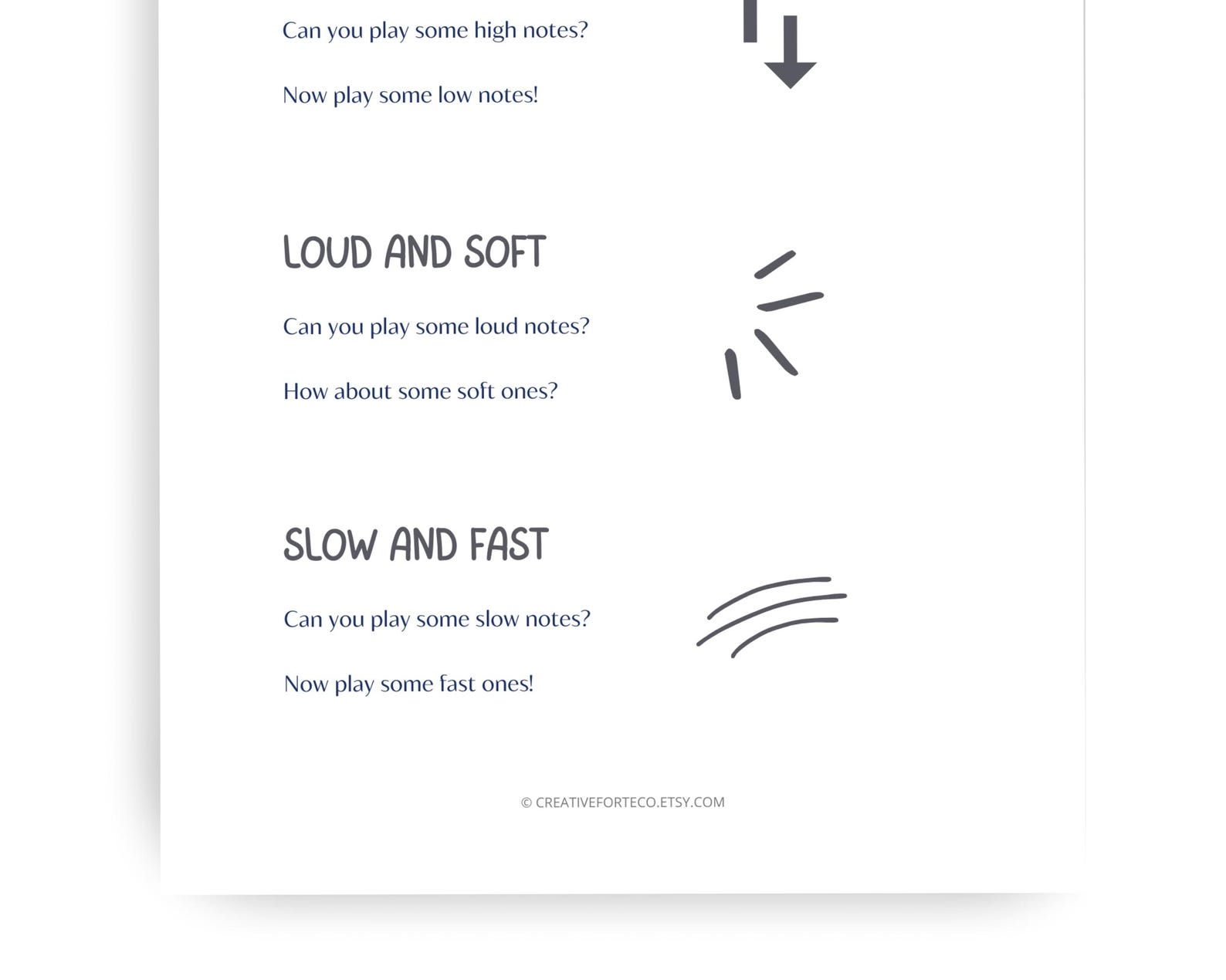 Can you play some high notes?

Now play some low notes!

LOUD AND SOFT

Can you play some loud notes?

How about some soft ones?

SLOW AND FAST

Can you play some slow notes?

Now play some fast ones!

© CREATIVEFORTECO.ETSY.COM